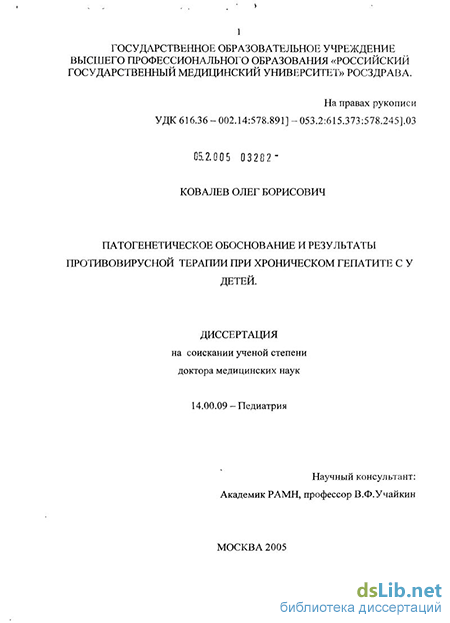 1

ГОСУДАРСТВЕННОЕ ОБРАЗОВАТЕЛЬНОЕ УЧРЕЖДЕНИЕ ВЫСШЕГО ПРОФЕССИОНАЛЬНОГО ОБРАЗОВАНИЯ «РОССИЙСКИЙ ГОСУДАРСТВЕННЫЙ МЕДИЦИНСКИЙ УНИВЕРСИТЕТ» РОСЗДРАВА.

На правах рукописи

УДК 616.36 – 002.14:578.891] – 053.2:615.373:578.245].03

05.2.005 03282 -

КОВАЛЕВ ОЛЕГ БОРИСОВИЧ

ПАТОГЕНЕТИЧЕСКОЕ ОБОСНОВАНИЕ И РЕЗУЛЬТАТЫ ПРОТИВОВИРУСНОЙ ТЕРАПИИ ПРИ ХРОНИЧЕСКОМ ГЕПАТИТЕ С У ДЕТЕЙ.

ДИССЕРТАЦИЯ

на соискании ученой степени

доктора медицинских наук

14.00.09 – Педиатрия

Научный консультант:

Академик РАМН, профессор В.Ф.Учайкин

МОСКВА 2005

dsLib.net
библиотека диссертаций